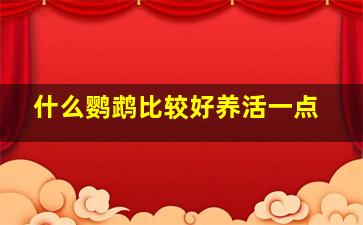 什么鹦鹉比较好养活一点